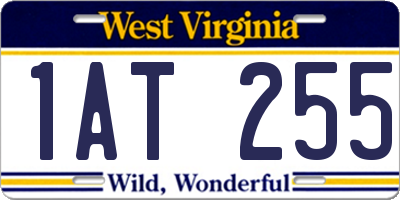 West Virginia

1AT 255

Wild, Wonderful